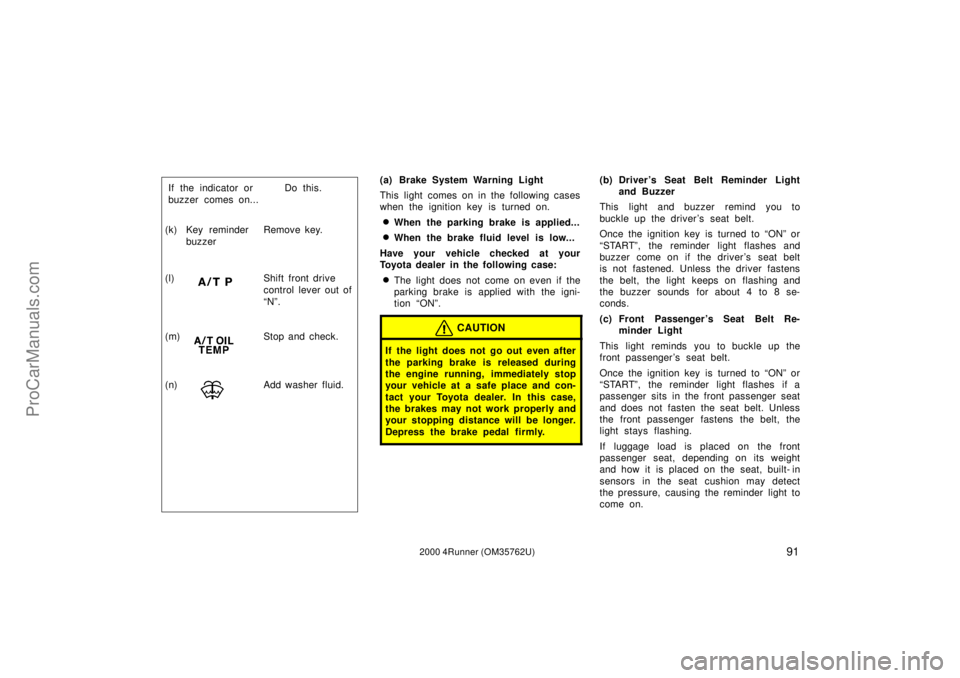 ProCarManuals.com

| If the indicator or buzzer comes on... | Do this. |
|---|---|
| (k) Key reminder buzzer | Remove key. |
| (l) A/T P | Shift front drive control lever out of "N". |
| (m) A/T OIL TEMP | Stop and check. |
| (n) | Add washer fluid. |

(a) Brake System Warning Light

This light comes on in the following cases when the ignition key is turned on.

When the parking brake is applied...

When the brake fluid level is low...

Have your vehicle checked at your Toyota dealer in the following case:

The light does not come on even if the parking brake is applied with the ignition "ON".

CAUTION

If the light does not go out even after the parking brake is released during the engine running, immediately stop your vehicle at a safe place and contact your Toyota dealer. In this case, the brakes may not work properly and your stopping distance will be longer. Depress the brake pedal firmly.

(b) Driver's Seat Belt Reminder Light and Buzzer

This light and buzzer remind you to buckle up the driver's seat belt.

Once the ignition key is turned to "ON" or "START", the reminder light flashes and buzzer come on if the driver's seat belt is not fastened. Unless the driver fastens the belt, the light keeps on flashing and the buzzer sounds for about 4 to 8 seconds.

(c) Front Passenger's Seat Belt Reminder Light

This light reminds you to buckle up the front passenger's seat belt.

Once the ignition key is turned to "ON" or "START", the reminder light flashes if a passenger sits in the front passenger seat and does not fasten the seat belt. Unless the front passenger fastens the belt, the light stays flashing.

If luggage load is placed on the front passenger seat, depending on its weight and how it is placed on the seat, built-in sensors in the seat cushion may detect the pressure, causing the reminder light to come on.

2000 4Runner (OM35762U)

91

carmanualsonline.info